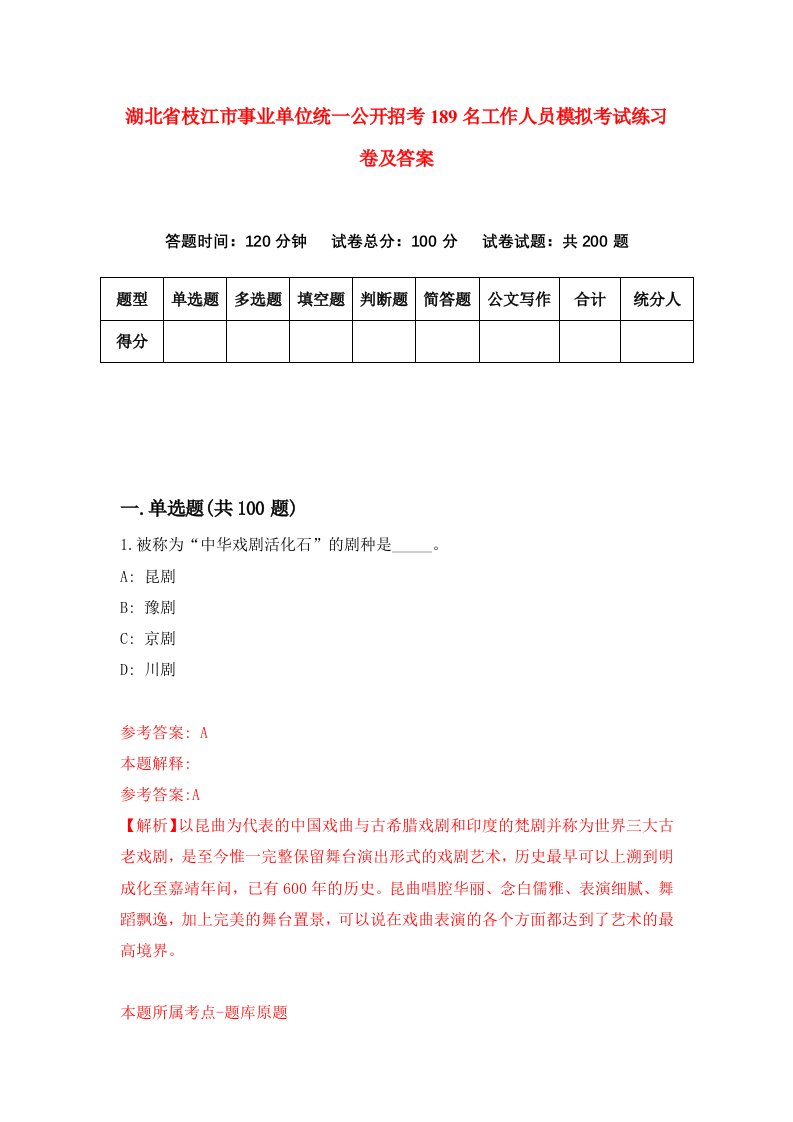 湖北省枝江市事业单位统一公开招考189名工作人员模拟考试练习卷及答案

答题时间：120分钟　试卷总分：100分　试卷试题：共200题

| 题型 | 单选题 | 多选题 | 填空题 | 判断题 | 简答题 | 公文写作 | 合计 | 统分人 |
|---|---|---|---|---|---|---|---|---|
| 得分 | | | | | | | | |

一.单选题(共100题)

1.被称为“中华戏剧活化石”的剧种是_____。

A: 昆剧

B: 豫剧

C: 京剧

D: 川剧

参考答案: A

本题解释:

参考答案:A

【解析】以昆曲为代表的中国戏曲与古希腊戏剧和印度的梵剧并称为世界三大古老戏剧，是至今惟一完整保留舞台演出形式的戏剧艺术，历史最早可以上溯到明成化至嘉靖年间，已有600年的历史。昆曲唱腔华丽、念白儒雅、表演细腻、舞蹈飘逸，加上完美的舞台置景，可以说在戏曲表演的各个方面都达到了艺术的最高境界。

本题所属考点-题库原题